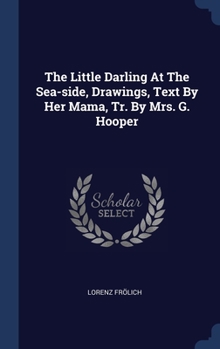 The Little Darling At The Sea-side, Drawings, Text By Her Mama, Tr. By Mrs. G. Hooper

Scholar
SELECT

LORENZ FRÖLICH